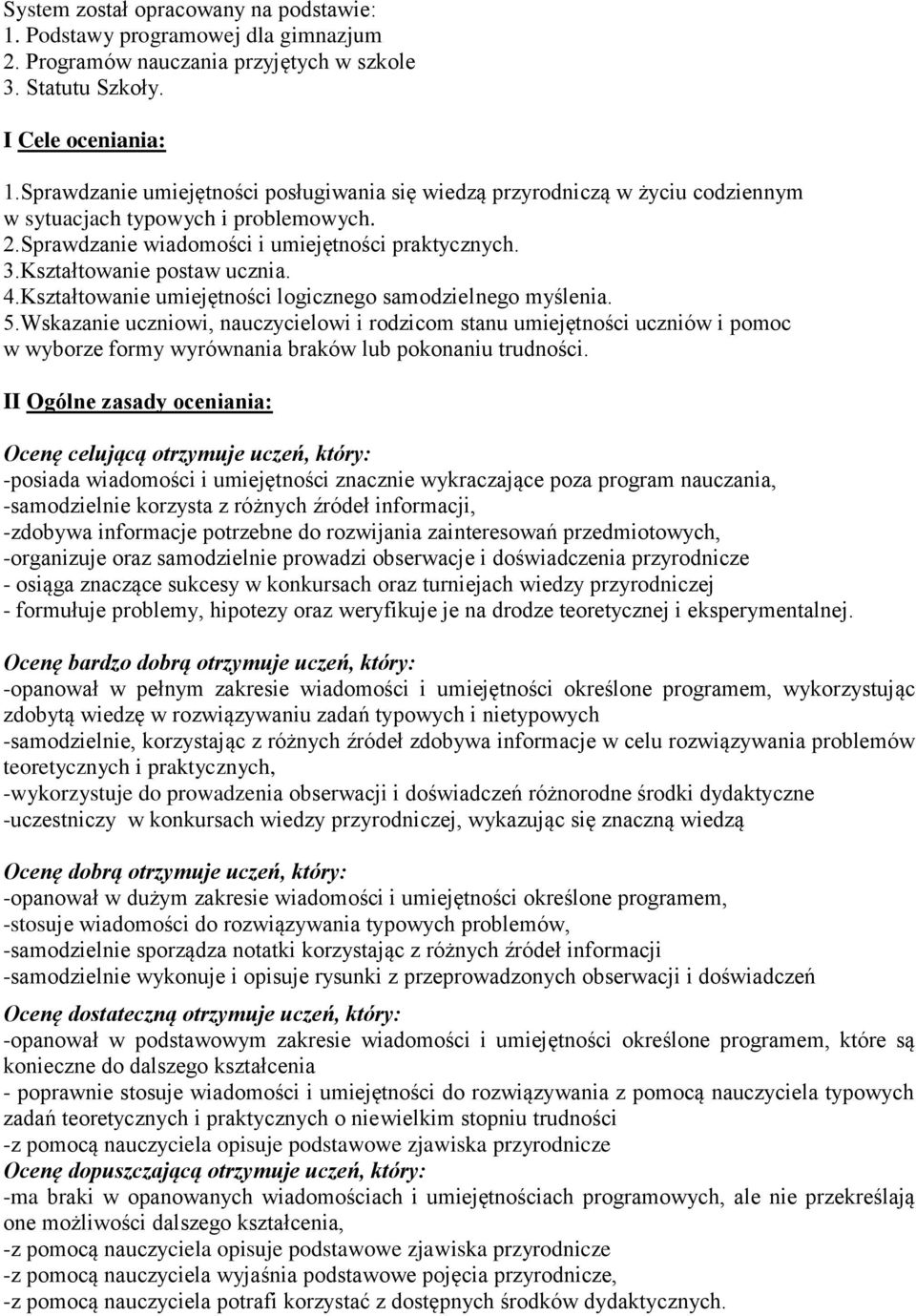 System został opracowany na podstawie:
1. Podstawy programowej dla gimnazjum
2. Programów nauczania przyjętych w szkole
3. Statutu Szkoły.

I Cele oceniania:

1.Sprawdzanie umiejętności posługiwania się wiedzą przyrodniczą w życiu codziennym w sytuacjach typowych i problemowych.
2.Sprawdzanie wiadomości i umiejętności praktycznych.
3.Kształtowanie postaw ucznia.
4.Kształtowanie umiejętności logicznego samodzielnego myślenia.
5.Wskazanie uczniowi, nauczycielowi i rodzicom stanu umiejętności uczniów i pomoc w wyborze formy wyrównania braków lub pokonaniu trudności.

II Ogólne zasady oceniania:

Ocenę celującą otrzymuje uczeń, który:
-posiada wiadomości i umiejętności znacznie wykraczające poza program nauczania,
-samodzielnie korzysta z różnych źródeł informacji,
-zdobywa informacje potrzebne do rozwijania zainteresowań przedmiotowych,
-organizuje oraz samodzielnie prowadzi obserwacje i doświadczenia przyrodnicze
- osiąga znaczące sukcesy w konkursach oraz turniejach wiedzy przyrodniczej
- formułuje problemy, hipotezy oraz weryfikuje je na drodze teoretycznej i eksperymentalnej.

Ocenę bardzo dobrą otrzymuje uczeń, który:
-opanował w pełnym zakresie wiadomości i umiejętności określone programem, wykorzystując zdobytą wiedzę w rozwiązywaniu zadań typowych i nietypowych
-samodzielnie, korzystając z różnych źródeł zdobywa informacje w celu rozwiązywania problemów teoretycznych i praktycznych,
-wykorzystuje do prowadzenia obserwacji i doświadczeń różnorodne środki dydaktyczne
-uczestniczy w konkursach wiedzy przyrodniczej, wykazując się znaczną wiedzą

Ocenę dobrą otrzymuje uczeń, który:
-opanował w dużym zakresie wiadomości i umiejętności określone programem,
-stosuje wiadomości do rozwiązywania typowych problemów,
-samodzielnie sporządza notatki korzystając z różnych źródeł informacji
-samodzielnie wykonuje i opisuje rysunki z przeprowadzonych obserwacji i doświadczeń

Ocenę dostateczną otrzymuje uczeń, który:
-opanował w podstawowym zakresie wiadomości i umiejętności określone programem, które są konieczne do dalszego kształcenia
- poprawnie stosuje wiadomości i umiejętności do rozwiązywania z pomocą nauczyciela typowych zadań teoretycznych i praktycznych o niewielkim stopniu trudności
-z pomocą nauczyciela opisuje podstawowe zjawiska przyrodnicze
Ocenę dopuszczającą otrzymuje uczeń, który:
-ma braki w opanowanych wiadomościach i umiejętnościach programowych, ale nie przekreślają one możliwości dalszego kształcenia,
-z pomocą nauczyciela opisuje podstawowe zjawiska przyrodnicze
-z pomocą nauczyciela wyjaśnia podstawowe pojęcia przyrodnicze,
-z pomocą nauczyciela potrafi korzystać z dostępnych środków dydaktycznych.